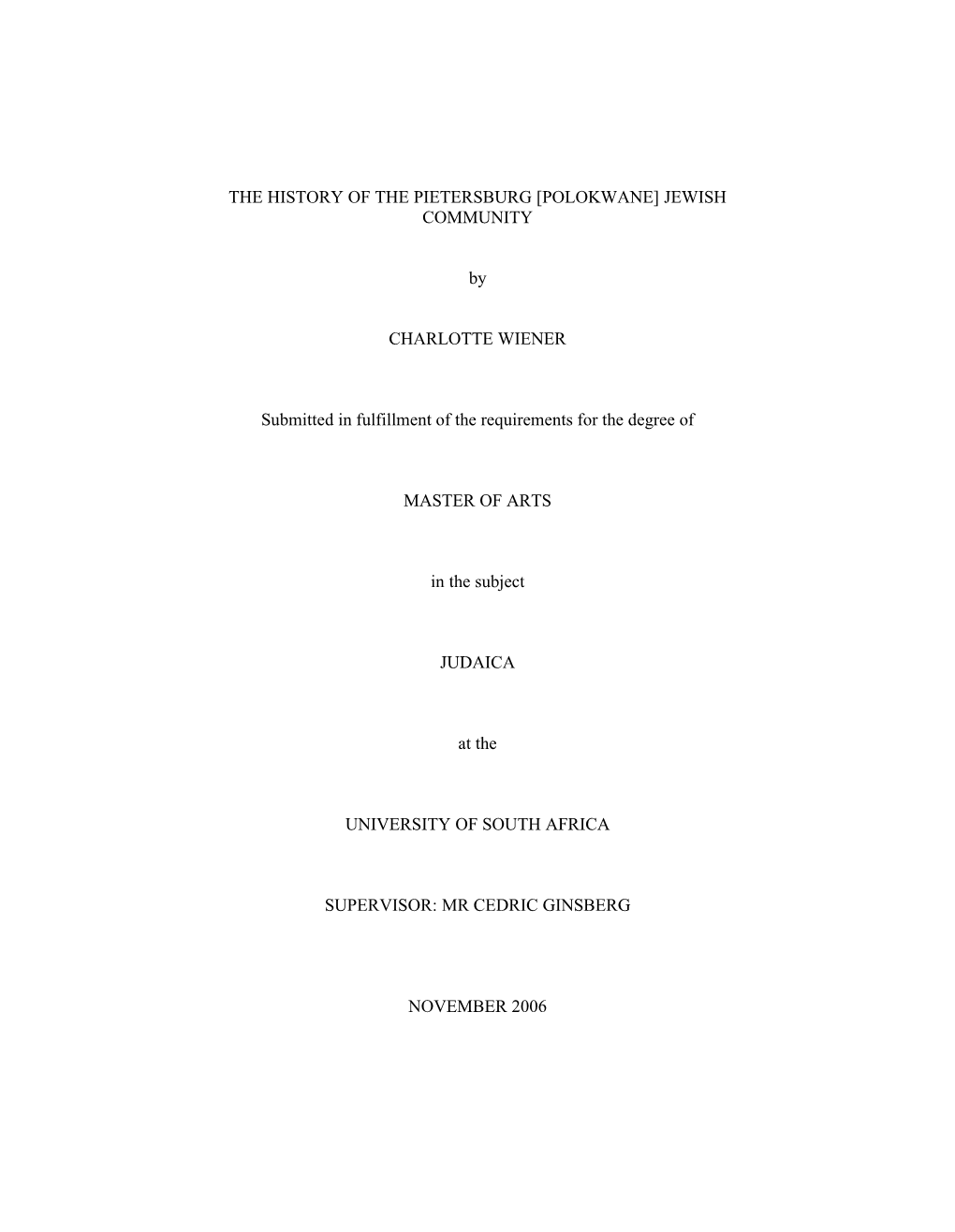 THE HISTORY OF THE PIETERSBURG [POLOKWANE] JEWISH COMMUNITY

by

CHARLOTTE WIENER

Submitted in fulfillment of the requirements for the degree of

MASTER OF ARTS

in the subject

JUDAICA

at the

UNIVERSITY OF SOUTH AFRICA

SUPERVISOR: MR CEDRIC GINSBERG

NOVEMBER 2006